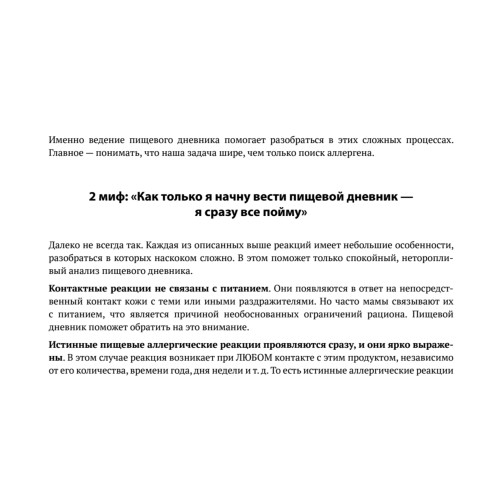 Именно ведение пищевого дневника помогает разобраться в этих сложных процессах. Главное — понимать, что наша задача шире, чем только поиск аллергена.

2 миф: «Как только я начну вести пищевой дневник — я сразу все пойму»

Далеко не всегда так. Каждая из описанных выше реакций имеет небольшие особенности, разобраться в которых наскоком сложно. В этом поможет только спокойный, неторопливый анализ пищевого дневника.

Контактные реакции не связаны с питанием. Они появляются в ответ на непосредственный контакт кожи с теми или иными раздражителями. Но часто мамы связывают их с питанием, что является причиной необоснованных ограничений рациона. Пищевой дневник поможет обратить на это внимание.

Истинные пищевые аллергические реакции проявляются сразу, и они ярко выражены. В этом случае реакция возникает при ЛЮБОМ контакте с этим продуктом, независимо от его количества, времени года, дня недели и т. д. То есть истинные аллергические реакции